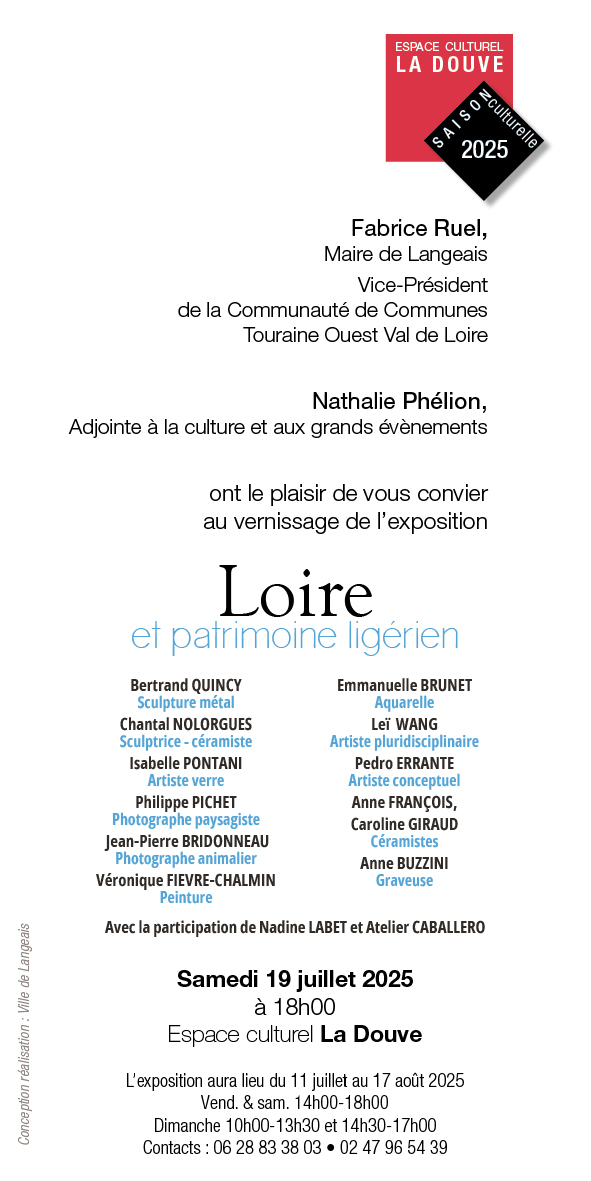 ESPACE CULTUREL
LA DOUVE

SAISON culturelle 2025

Fabrice Ruel,
Maire de Langeais
Vice-Président
de la Communauté de Communes
Touraine Ouest Val de Loire

Nathalie Phélion,
Adjointe à la culture et aux grands évènements

ont le plaisir de vous convier
au vernissage de l'exposition

Loire
et patrimoine ligérien

Bertrand QUINCY
Sculpture métal
Chantal NOLORGUES
Sculptrice - céramiste
Isabelle PONTANI
Artiste verre
Philippe PICHET
Photographe paysagiste
Jean-Pierre BRIDONNEAU
Photographe animalier
Véronique FIEVRE-CHALMIN
Peinture

Emmanuelle BRUNET
Aquarelle
Leï WANG
Artiste pluridisciplinaire
Pedro ERRANTE
Artiste conceptuel
Anne FRANÇOIS,
Caroline GIRAUD
Céramistes
Anne BUZZINI
Graveuse

Avec la participation de Nadine LABET et Atelier CABALLERO

Samedi 19 juillet 2025
à 18h00
Espace culturel La Douve

L'exposition aura lieu du 11 juillet au 17 août 2025
Vend. & sam. 14h00-18h00
Dimanche 10h00-13h30 et 14h30-17h00
Contacts : 06 28 83 38 03 • 02 47 96 54 39

Conception réalisation : Ville de Langeais